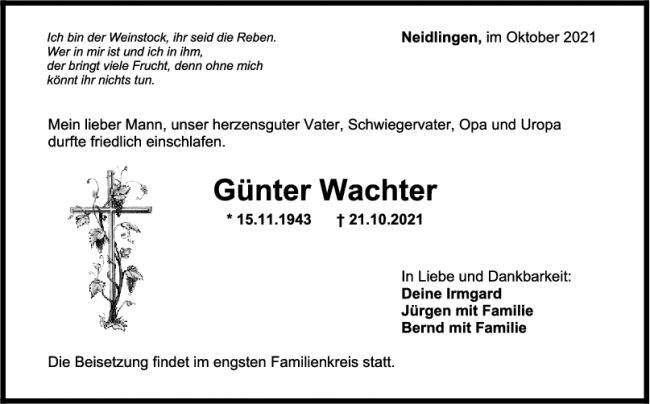 Ich bin der Weinstock, ihr seid die Reben.
Wer in mir ist und ich in ihm,
der bringt viele Frucht, denn ohne mich
könnt ihr nichts tun.

Neidlingen, im Oktober 2021

Mein lieber Mann, unser herzensguter Vater, Schwiegervater, Opa und Uropa durfte friedlich einschlafen.

Günter Wachter

* 15.11.1943 † 21.10.2021

In Liebe und Dankbarkeit:
Deine Irmgard
Jürgen mit Familie
Bernd mit Familie

Die Beisetzung findet im engsten Familienkreis statt.